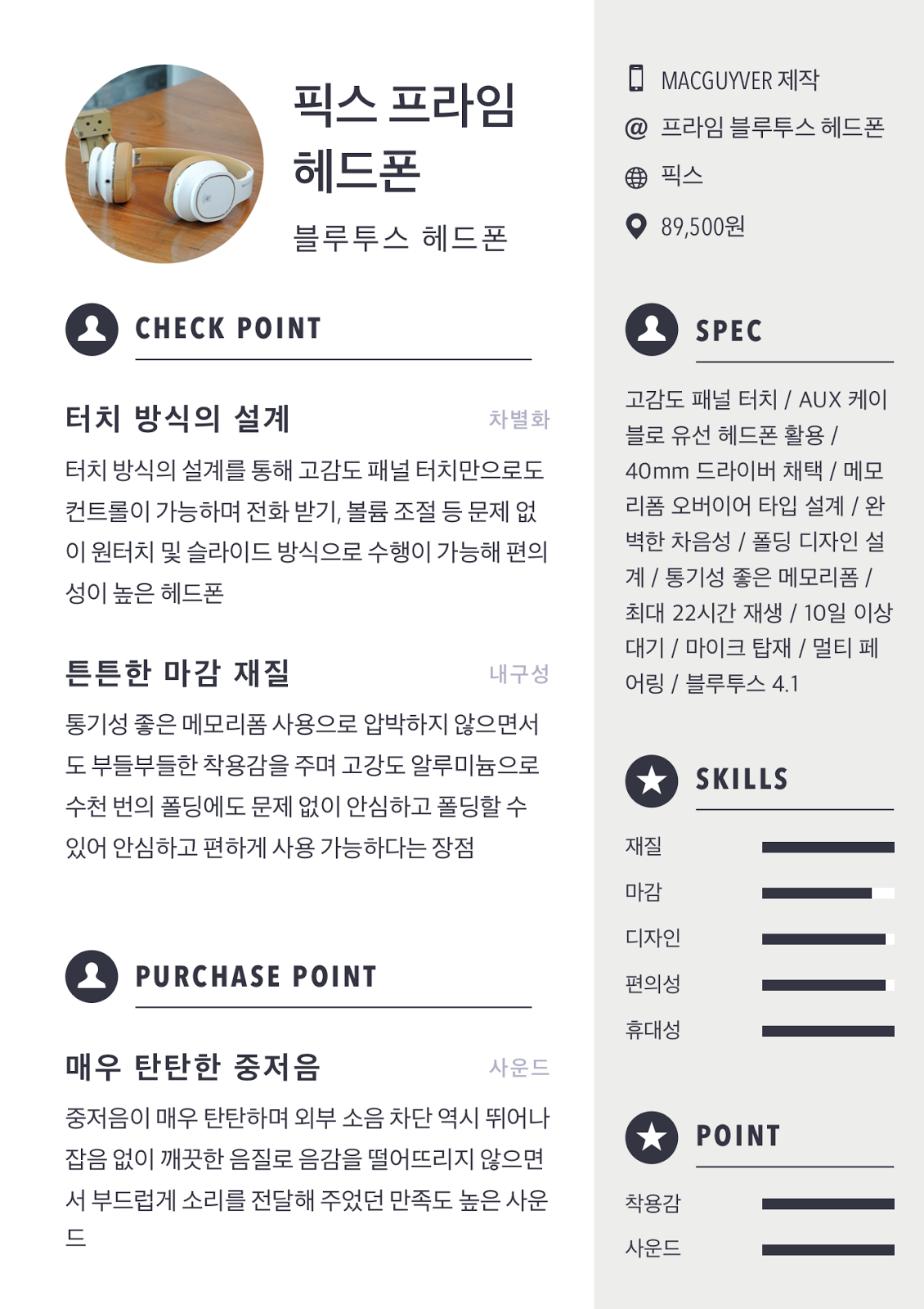 픽스 프라임 헤드폰

블루투스 헤드폰

CHECK POINT

터치 방식의 설계

차별화

터치 방식의 설계를 통해 고감도 패널 터치만으로도 컨트롤이 가능하며 전화 받기, 볼륨 조절 등 문제 없이 원터치 및 슬라이드 방식으로 수행이 가능해 편의성이 높은 헤드폰

튼튼한 마감 재질

내구성

통기성 좋은 메모리폼 사용으로 압박하지 않으면서도 부들부들한 착용감을 주며 고강도 알루미늄으로 수천 번의 폴딩에도 문제 없이 안심하고 폴딩할 수 있어 안심하고 편하게 사용 가능하다는 장점

PURCHASE POINT

매우 탄탄한 중저음

사운드

중저음이 매우 탄탄하며 외부 소음 차단 역시 뛰어나 잡음 없이 깨끗한 음질로 음감을 떨어뜨리지 않으면서 부드럽게 소리를 전달해 주었던 만족도 높은 사운드

MACGUYVER 제작

@ 프라임 블루투스 헤드폰

픽스

89,500원

SPEC

고감도 패널 터치 / AUX 케이블로 유선 헤드폰 활용 / 40mm 드라이버 채택 / 메모리폼 오버이어 타입 설계 / 완벽한 차음성 / 폴딩 디자인 설계 / 통기성 좋은 메모리폼 / 최대 22시간 재생 / 10일 이상 대기 / 마이크 탑재 / 멀티 페어링 / 블루투스 4.1

SKILLS

재질

마감

디자인

편의성

휴대성

POINT

착용감

사운드